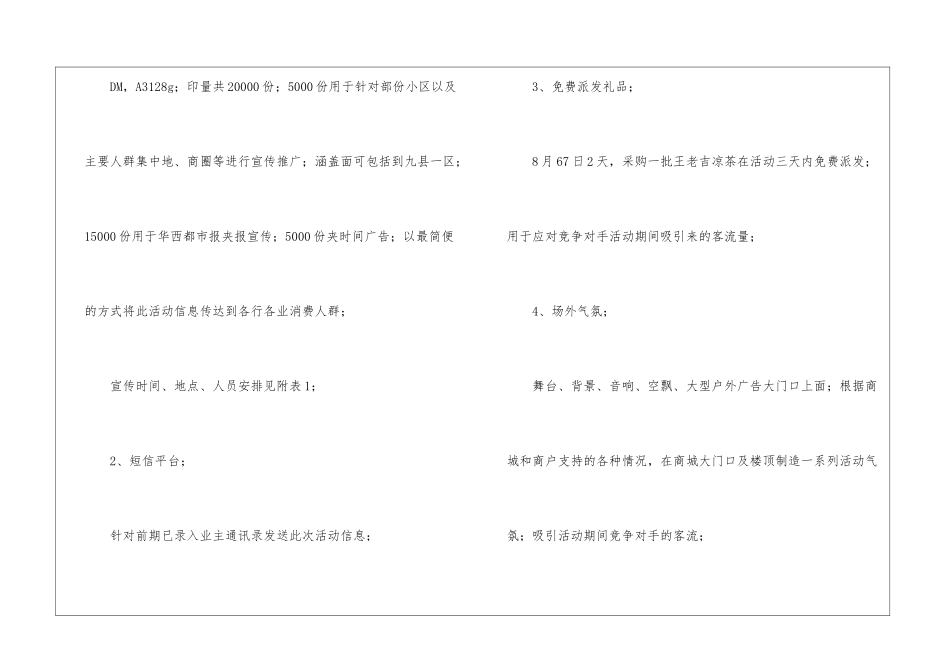 DM，A3128g；印量共20000份；5000份用于针对部份小区以及主要人群集中地、商圈等进行宣传推广；涵盖面可包括到九县一区；15000份用于华西都市报夹报宣传；5000份夹时间广告；以最简便的方式将此活动信息传达到各行各业消费人群；

宣传时间、地点、人员安排见附表1；

2、短信平台；

针对前期已录入业主通讯录发送此次活动信息；

3、免费派发礼品；

8月67日2天，采购一批王老吉凉茶在活动三天内免费派发；用于应对竞争对手活动期间吸引来的客流量；

4、场外气氛；

舞台、背景、音响、空飘、大型户外广告大门口上面；根据商城和商户支持的各种情况，在商城大门口及楼顶制造一系列活动气氛；吸引活动期间竞争对手的客流；